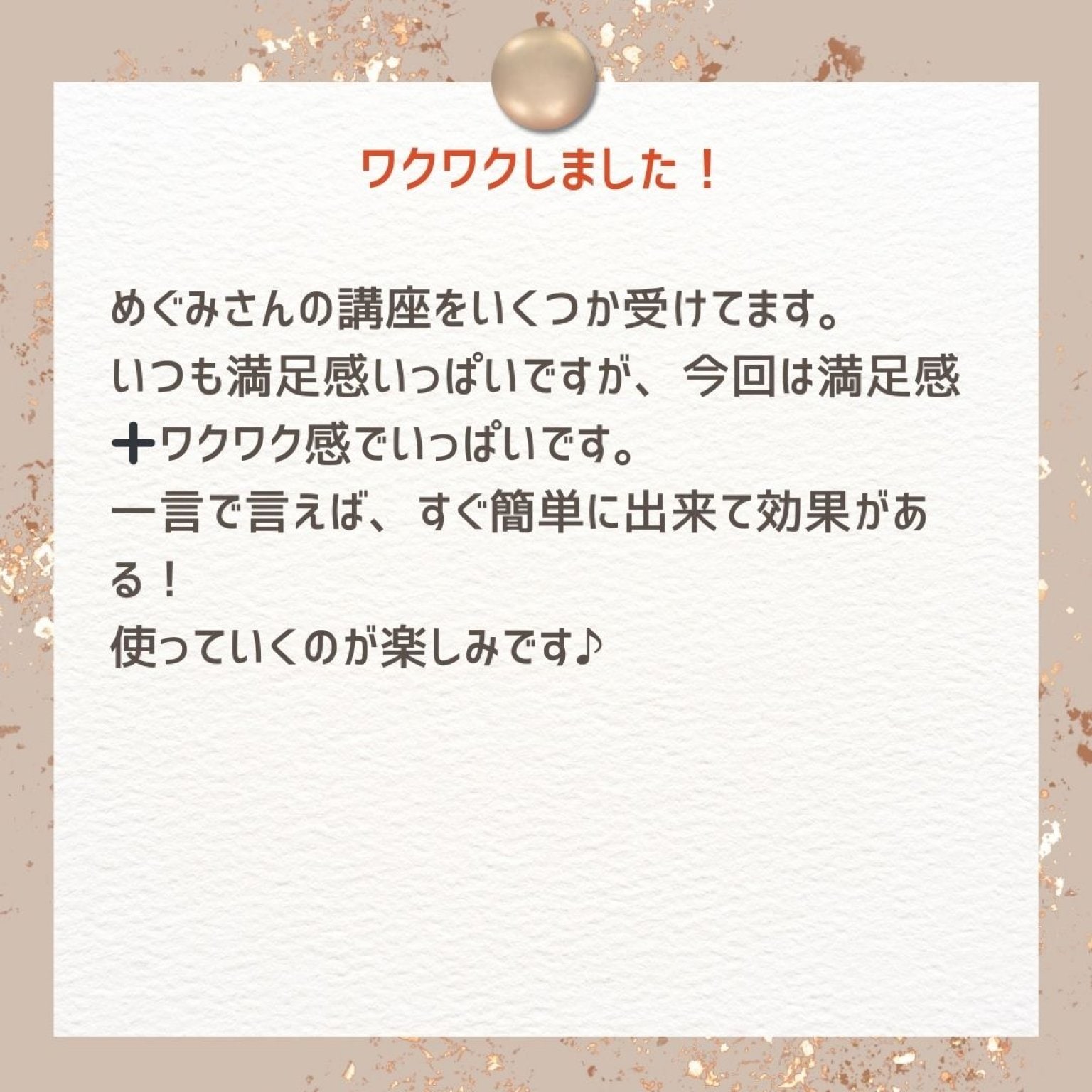 ワクワクしました！

めぐみさんの講座をいくつか受けてます。
いつも満足感いっぱいですが、今回は満足感➕ワクワク感でいっぱいです。
一言で言えば、すぐ簡単に出来て効果がある！
使っていくのが楽しみです♪